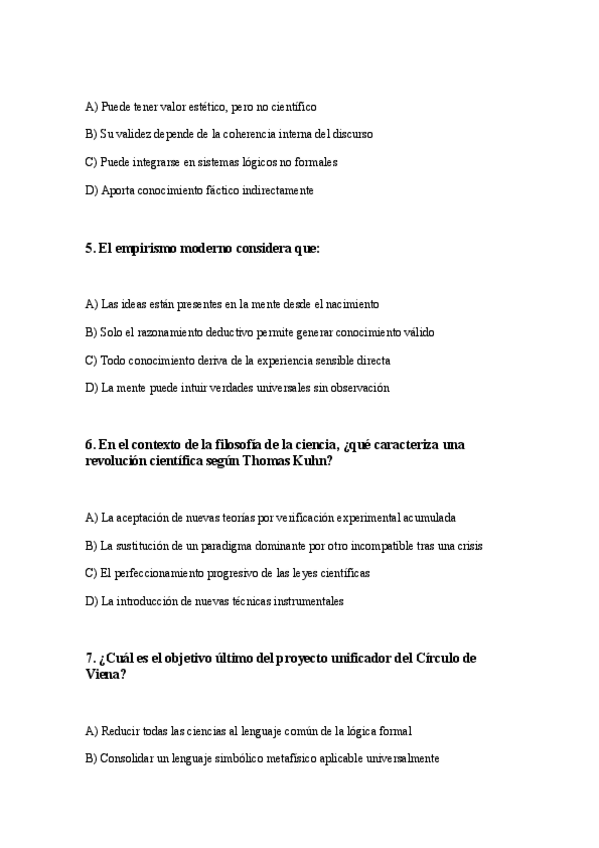 A) Puede tener valor estético, pero no científico

B) Su validez depende de la coherencia interna del discurso

C) Puede integrarse en sistemas lógicos no formales

D) Aporta conocimiento fáctico indirectamente

5. El empirismo moderno considera que:

A) Las ideas están presentes en la mente desde el nacimiento

B) Solo el razonamiento deductivo permite generar conocimiento válido

C) Todo conocimiento deriva de la experiencia sensible directa

D) La mente puede intuir verdades universales sin observación

6. En el contexto de la filosofía de la ciencia, ¿qué caracteriza una revolución científica según Thomas Kuhn?

A) La aceptación de nuevas teorías por verificación experimental acumulada

B) La sustitución de un paradigma dominante por otro incompatible tras una crisis

C) El perfeccionamiento progresivo de las leyes científicas

D) La introducción de nuevas técnicas instrumentales

7. ¿Cuál es el objetivo último del proyecto unificador del Círculo de Viena?

A) Reducir todas las ciencias al lenguaje común de la lógica formal

B) Consolidar un lenguaje simbólico metafísico aplicable universalmente